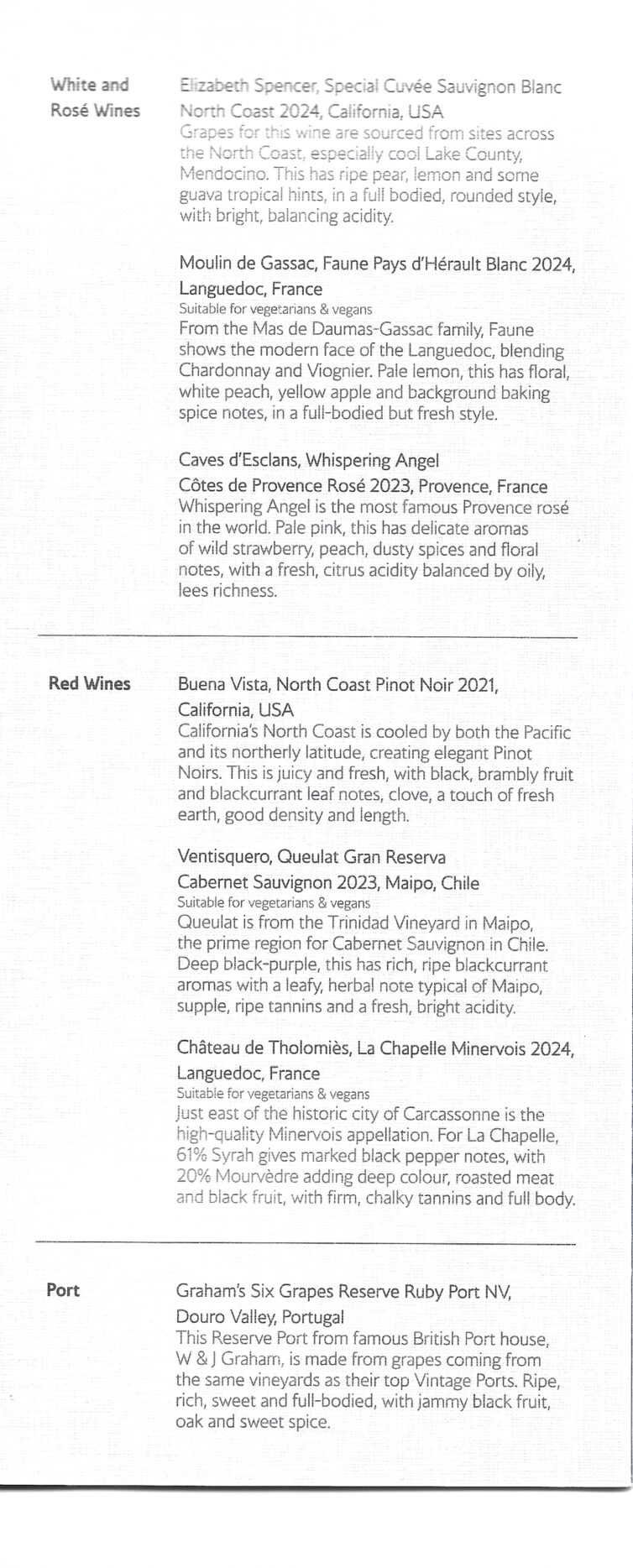 White and Rosé Wines

Elizabeth Spencer, Special Cuvée Sauvignon Blanc North Coast 2024, California, USA
Grapes for this wine are sourced from sites across the North Coast, especially cool Lake County, Mendocino. This has ripe pear, lemon and some guava tropical hints, in a full bodied, rounded style, with bright, balancing acidity.

Moulin de Gassac, Faune Pays d'Hérault Blanc 2024, Languedoc, France
Suitable for vegetarians & vegans
From the Mas de Daumas-Gassac family, Faune shows the modern face of the Languedoc, blending Chardonnay and Viognier. Pale lemon, this has floral, white peach, yellow apple and background baking spice notes, in a full-bodied but fresh style.

Caves d'Esclans, Whispering Angel
Côtes de Provence Rosé 2023, Provence, France
Whispering Angel is the most famous Provence rosé in the world. Pale pink, this has delicate aromas of wild strawberry, peach, dusty spices and floral notes, with a fresh, citrus acidity balanced by oily, lees richness.

Red Wines

Buena Vista, North Coast Pinot Noir 2021, California, USA
California's North Coast is cooled by both the Pacific and its northerly latitude, creating elegant Pinot Noirs. This is juicy and fresh, with black, brambly fruit and blackcurrant leaf notes, clove, a touch of fresh earth, good density and length.

Ventisquero, Queulat Gran Reserva
Cabernet Sauvignon 2023, Maipo, Chile
Suitable for vegetarians & vegans
Queulat is from the Trinidad Vineyard in Maipo, the prime region for Cabernet Sauvignon in Chile. Deep black-purple, this has rich, ripe blackcurrant aromas with a leafy, herbal note typical of Maipo, supple, ripe tannins and a fresh, bright acidity.

Château de Tholomiès, La Chapelle Minervois 2024, Languedoc, France
Suitable for vegetarians & vegans
Just east of the historic city of Carcassonne is the high-quality Minervois appellation. For La Chapelle, 61% Syrah gives marked black pepper notes, with 20% Mourvèdre adding deep colour, roasted meat and black fruit, with firm, chalky tannins and full body.

Port

Graham's Six Grapes Reserve Ruby Port NV, Douro Valley, Portugal
This Reserve Port from famous British Port house, W & J Graham, is made from grapes coming from the same vineyards as their top Vintage Ports. Ripe, rich, sweet and full-bodied, with jammy black fruit, oak and sweet spice.